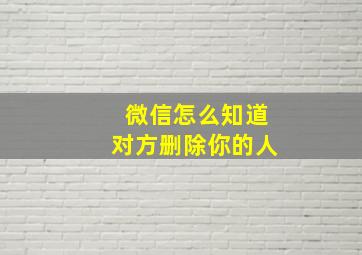 微信怎么知道
对方删除你的人